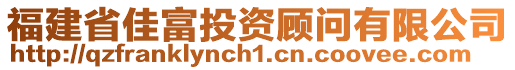 福建省佳富投资顾问有限公司
http://qzfranklynch1.cn.coovee.com